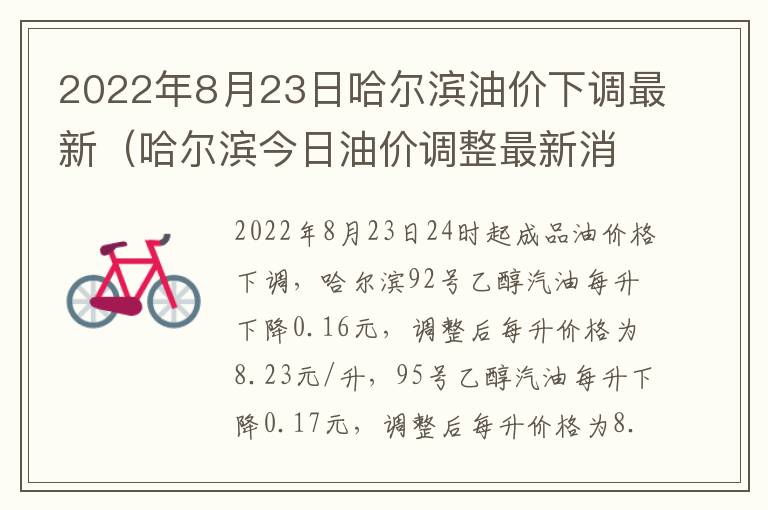 2022年8月23日哈尔滨油价下调最新（哈尔滨今日油价调整最新消

2022年8月23日24时起成品油价格下调，哈尔滨92号乙醇汽油每升下降0.16元，调整后每升价格为8.23元/升，95号乙醇汽油每升下降0.17元，调整后每升价格为8.